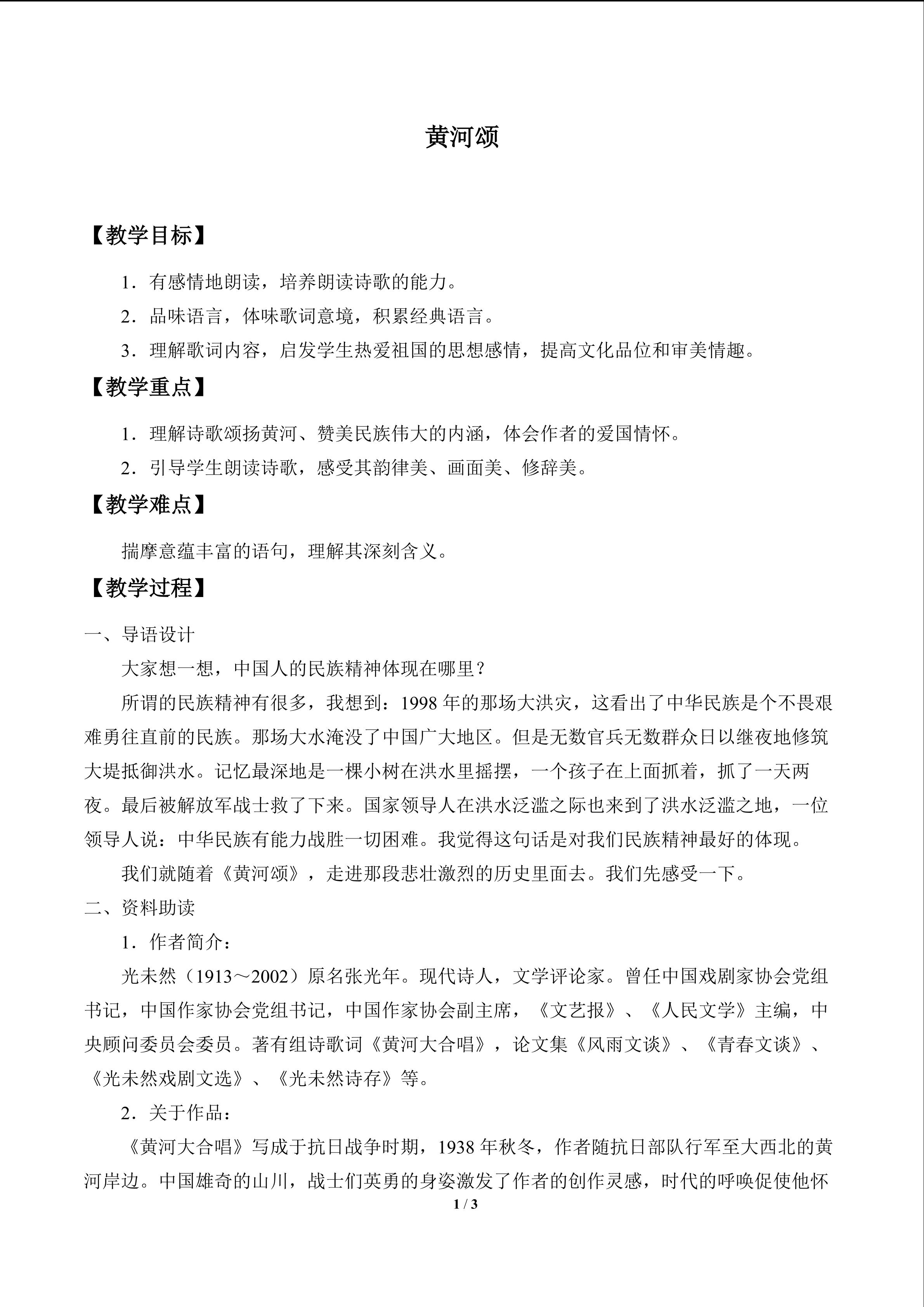 黄河颂

【教学目标】

1．有感情地朗读，培养朗读诗歌的能力。

2．品味语言，体味歌词意境，积累经典语言。

3．理解歌词内容，启发学生热爱祖国的思想感情，提高文化品位和审美情趣。

【教学重点】

1．理解诗歌颂扬黄河、赞美民族伟大的内涵，体会作者的爱国情怀。

2．引导学生朗读诗歌，感受其韵律美、画面美、修辞美。

【教学难点】

揣摩意蕴丰富的语句，理解其深刻含义。

【教学过程】

一、导语设计

大家想一想，中国人的民族精神体现在哪里？

所谓的民族精神有很多，我想到：1998年的那场大洪灾，这看出了中华民族是个不畏艰难勇往直前的民族。那场大水淹没了中国广大地区。但是无数官兵无数群众日以继夜地修筑大堤抵御洪水。记忆最深地是一棵小树在洪水里摇摆，一个孩子在上面抓着，抓了一天两夜。最后被解放军战士救了下来。国家领导人在洪水泛滥之际也来到了洪水泛滥之地，一位领导人说：中华民族有能力战胜一切困难。我觉得这句话是对我们民族精神最好的体现。

我们就随着《黄河颂》，走进那段悲壮激烈的历史里面去。我们先感受一下。

二、资料助读

1．作者简介：

光未然（1913～2002）原名张光年。现代诗人，文学评论家。曾任中国戏剧家协会党组书记，中国作家协会党组书记，中国作家协会副主席，《文艺报》、《人民文学》主编，中央顾问委员会委员。著有组诗歌词《黄河大合唱》，论文集《风雨文谈》、《青春文谈》、《光未然戏剧文选》、《光未然诗存》等。

2．关于作品：

《黄河大合唱》写成于抗日战争时期，1938年秋冬，作者随抗日部队行军至大西北的黄河岸边。中国雄奇的山川，战士们英勇的身姿激发了作者的创作灵感，时代的呼唤促使他怀

1 / 3